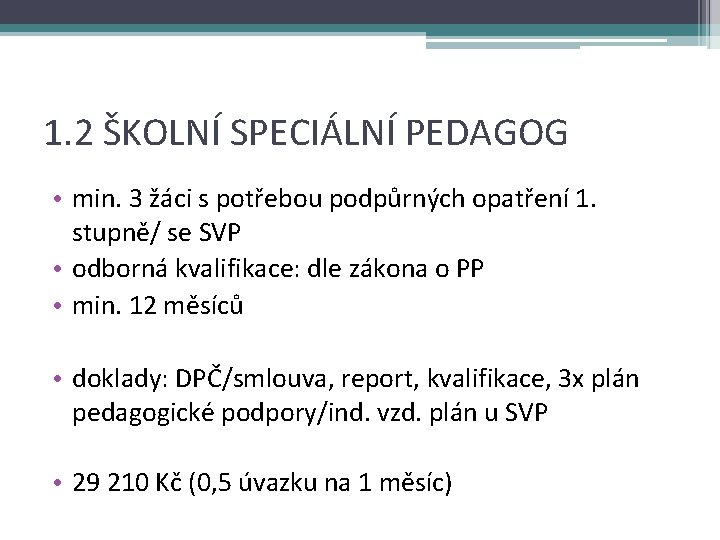 1.2 ŠKOLNÍ SPECIÁLNÍ PEDAGOG

• min. 3 žáci s potřebou podpůrných opatření 1. stupně/ se SVP
• odborná kvalifikace: dle zákona o PP
• min. 12 měsíců

• doklady: DPČ/smlouva, report, kvalifikace, 3x plán pedagogické podpory/ind. vzd. plán u SVP

• 29 210 Kč (0,5 úvazku na 1 měsíc)